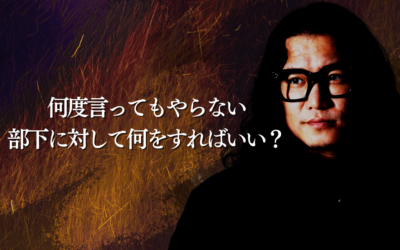 何度言ってもやらない
部下に対して何をすればいい？